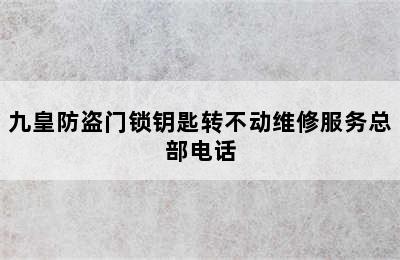 九皇防盗门锁钥匙转不动维修服务总部电话